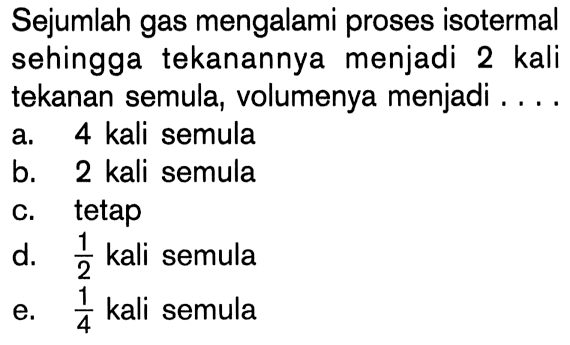 Sejumlah gas mengalami proses isotermal sehingga tekanannya menjadi 2 kali tekanan semula, volumenya menjadi . . . .
a. 4 kali semula
b. 2 kali semula
c. tetap
d. $\frac{1}{2}$ kali semula
e. $\frac{1}{4}$ kali semula